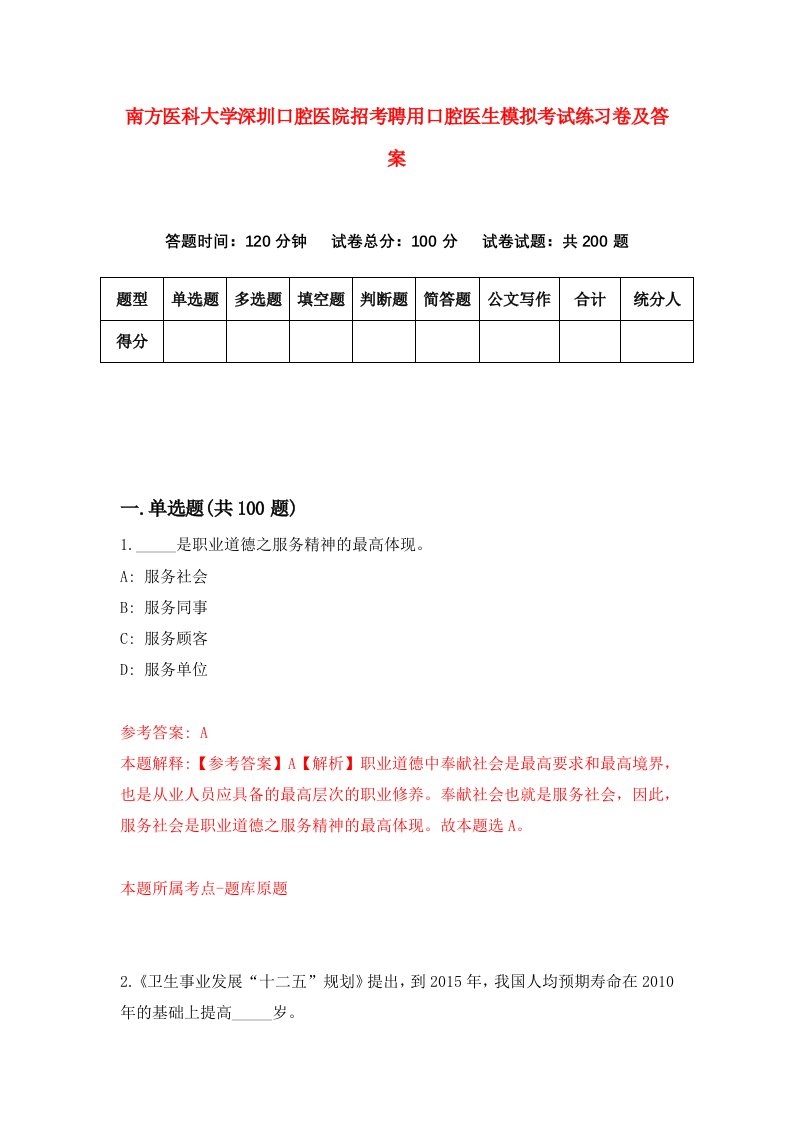 南方医科大学深圳口腔医院招考聘用口腔医生模拟考试练习卷及答案

答题时间：120 分钟　试卷总分：100 分　试卷试题：共 200 题

| 题型 | 单选题 | 多选题 | 填空题 | 判断题 | 简答题 | 公文写作 | 合计 | 统分人 |
|---|---|---|---|---|---|---|---|---|
| 得分 | | | | | | | | |

一.单选题(共 100 题)

1._____是职业道德之服务精神的最高体现。
A: 服务社会
B: 服务同事
C: 服务顾客
D: 服务单位

参考答案: A
本题解释:【参考答案】A【解析】职业道德中奉献社会是最高要求和最高境界，也是从业人员应具备的最高层次的职业修养。奉献社会也就是服务社会，因此，服务社会是职业道德之服务精神的最高体现。故本题选 A。

本题所属考点-题库原题

2.《卫生事业发展“十二五”规划》提出，到 2015 年，我国人均预期寿命在 2010 年的基础上提高_____岁。